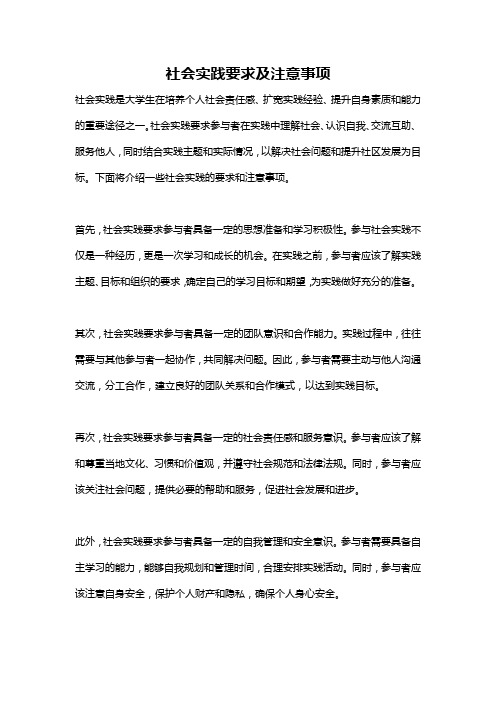 社会实践要求及注意事项

社会实践是大学生在培养个人社会责任感、扩宽实践经验、提升自身素质和能力的重要途径之一。社会实践要求参与者在实践中理解社会、认识自我、交流互助、服务他人，同时结合实践主题和实际情况，以解决社会问题和提升社区发展为目标。下面将介绍一些社会实践的要求和注意事项。

首先，社会实践要求参与者具备一定的思想准备和学习积极性。参与社会实践不仅是一种经历，更是一次学习和成长的机会。在实践之前，参与者应该了解实践主题、目标和组织的要求，确定自己的学习目标和期望，为实践做好充分的准备。

其次，社会实践要求参与者具备一定的团队意识和合作能力。实践过程中，往往需要与其他参与者一起协作，共同解决问题。因此，参与者需要主动与他人沟通交流，分工合作，建立良好的团队关系和合作模式，以达到实践目标。

再次，社会实践要求参与者具备一定的社会责任感和服务意识。参与者应该了解和尊重当地文化、习惯和价值观，并遵守社会规范和法律法规。同时，参与者应该关注社会问题，提供必要的帮助和服务，促进社会发展和进步。

此外，社会实践要求参与者具备一定的自我管理和安全意识。参与者需要具备自主学习的能力，能够自我规划和管理时间，合理安排实践活动。同时，参与者应该注意自身安全，保护个人财产和隐私，确保个人身心安全。